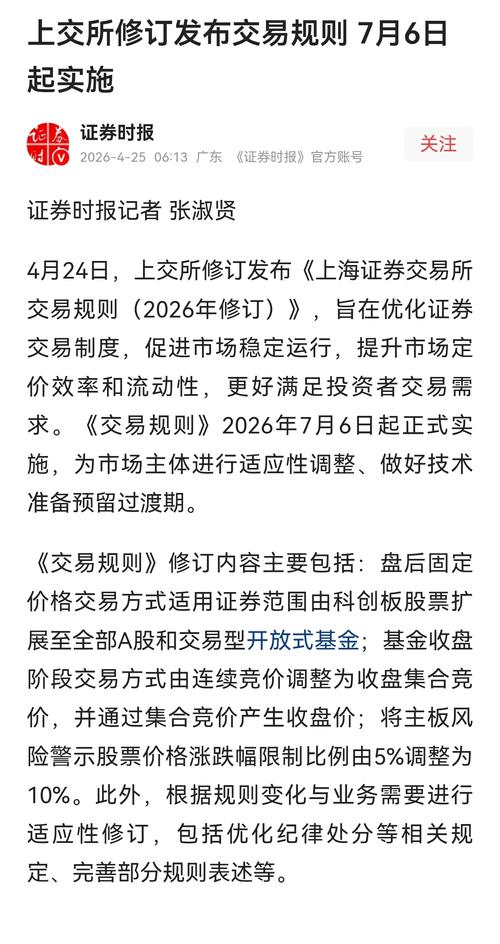 上交所修订发布交易规则 7月6日起实施

证券时报
2026-4-25 06:13 广东 《证券时报》官方账号
关注

证券时报记者 张淑贤

4月24日，上交所修订发布《上海证券交易所交易规则（2026年修订）》，旨在优化证券交易制度，促进市场稳定运行，提升市场定价效率和流动性，更好满足投资者交易需求。《交易规则》2026年7月6日起正式实施，为市场主体进行适应性调整、做好技术准备预留过渡期。

《交易规则》修订内容主要包括：盘后固定价格交易方式适用证券范围由科创板股票扩展至全部A股和交易型开放式基金；基金收盘阶段交易方式由连续竞价调整为收盘集合竞价，并通过集合竞价产生收盘价；将主板风险警示股票价格涨跌幅限制比例由5%调整为10%。此外，根据规则变化与业务需要进行适应性修订，包括优化纪律处分等相关规定、完善部分规则表述等。